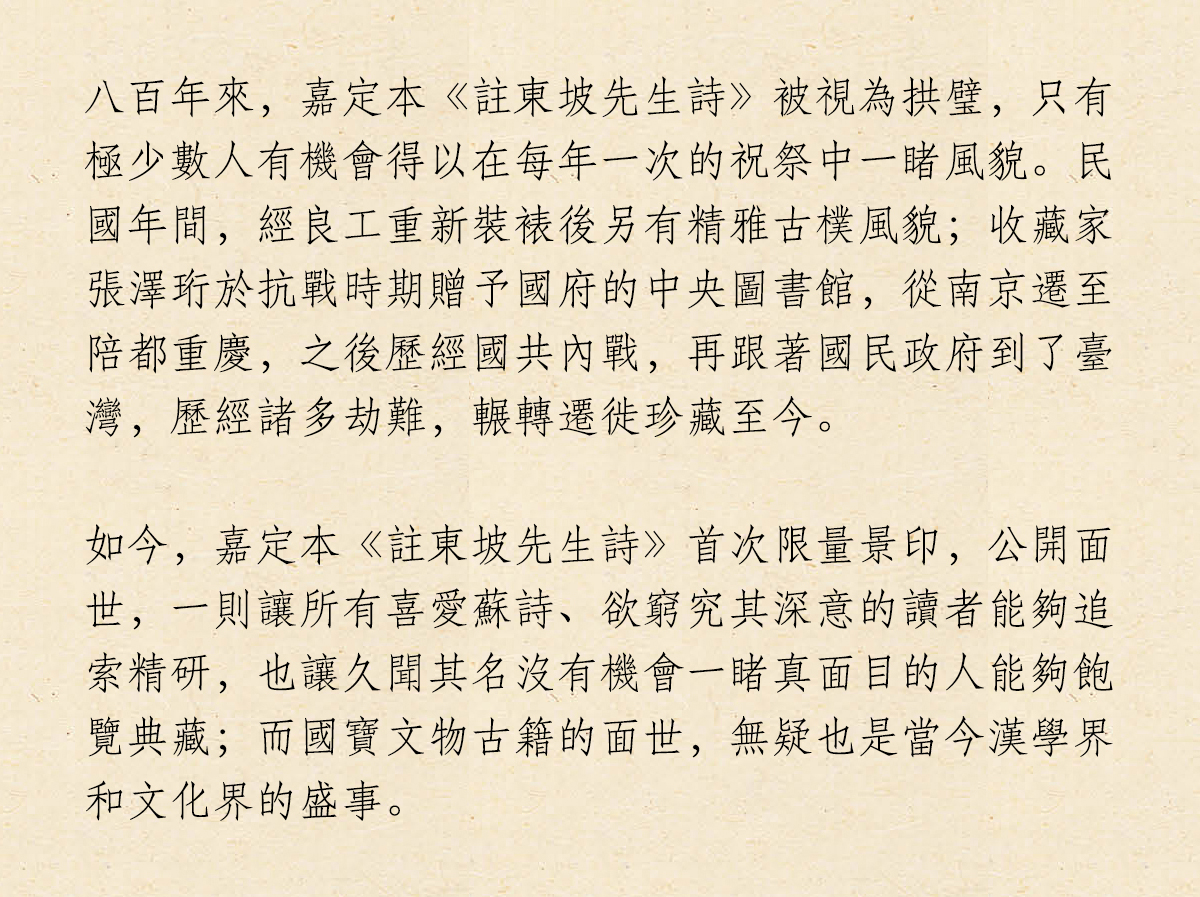 八百年來，嘉定本《註東坡先生詩》被視為拱璧，只有極少數人有機會得以在每年一次的祝祭中一睹風貌。民國年間，經良工重新裝裱後另有精雅古樸風貌；收藏家張澤珩於抗戰時期贈予國府的中央圖書館，從南京遷至陪都重慶，之後歷經國共內戰，再跟著國民政府到了臺灣，歷經諸多劫難，輾轉遷徙珍藏至今。

如今，嘉定本《註東坡先生詩》首次限量景印，公開面世，一則讓所有喜愛蘇詩、欲窮究其深意的讀者能夠追索精研，也讓久聞其名沒有機會一睹真面目的人能夠飽覽典藏；而國寶文物古籍的面世，無疑也是當今漢學界和文化界的盛事。